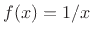 $f(x) = 1/x$